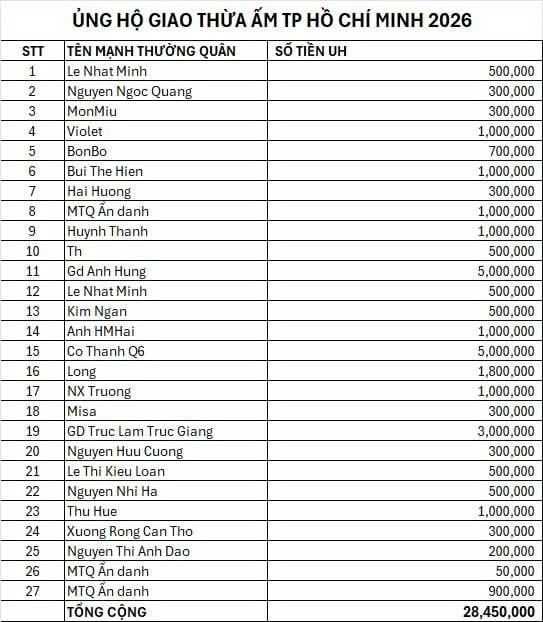 ỦNG HỘ GIAO THỪA ẤM TP HỒ CHÍ MINH 2026

| STT | TÊN MẠNH THƯỜNG QUÂN | SỐ TIỀN UH |
|---|---|---|
| 1 | Le Nhat Minh | 500,000 |
| 2 | Nguyen Ngoc Quang | 300,000 |
| 3 | MonMiu | 300,000 |
| 4 | Violet | 1,000,000 |
| 5 | BonBo | 700,000 |
| 6 | Bui The Hien | 1,000,000 |
| 7 | Hai Huong | 300,000 |
| 8 | MTQ Ẩn danh | 1,000,000 |
| 9 | Huynh Thanh | 1,000,000 |
| 10 | Th | 500,000 |
| 11 | Gd Anh Hung | 5,000,000 |
| 12 | Le Nhat Minh | 500,000 |
| 13 | Kim Ngan | 500,000 |
| 14 | Anh HMHai | 1,000,000 |
| 15 | Co Thanh Q6 | 5,000,000 |
| 16 | Long | 1,800,000 |
| 17 | NX Truong | 1,000,000 |
| 18 | Misa | 300,000 |
| 19 | GD Truc Lam Truc Giang | 3,000,000 |
| 20 | Nguyen Huu Cuong | 300,000 |
| 21 | Le Thi Kieu Loan | 500,000 |
| 22 | Nguyen Nhi Ha | 500,000 |
| 23 | Thu Hue | 1,000,000 |
| 24 | Xuong Rong Can Tho | 300,000 |
| 25 | Nguyen Thi Anh Dao | 200,000 |
| 26 | MTQ Ẩn danh | 50,000 |
| 27 | MTQ Ẩn danh | 900,000 |
| | TỔNG CỘNG | 28,450,000 |